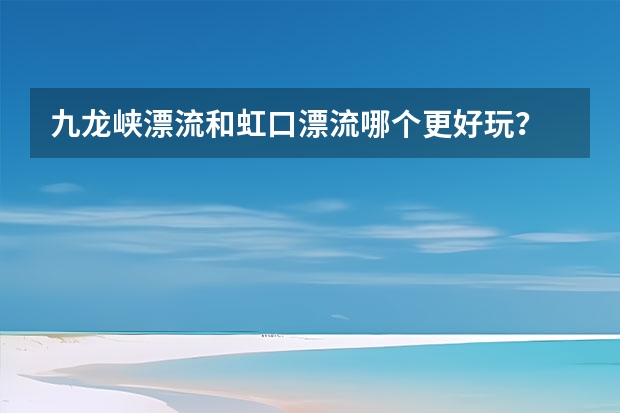 九龙峡漂流和虹口漂流哪个更好玩？